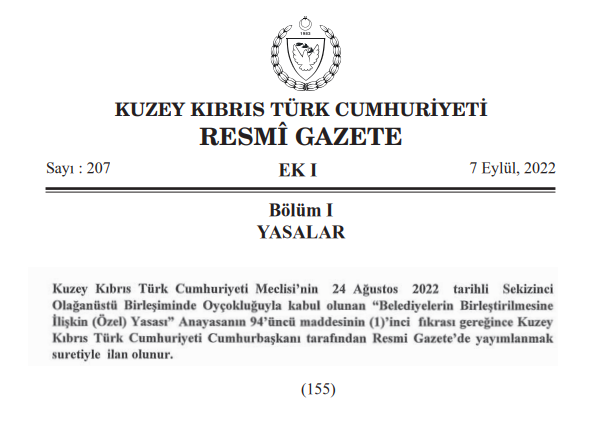 1983

KUZEY KIBRIS TÜRK CUMHURİYETİ
RESMÎ GAZETE

Sayı : 207

EK I

7 Eylül, 2022

Bölüm I
YASALAR

Kuzey Kıbrıs Türk Cumhuriyeti Meclisi'nin 24 Ağustos 2022 tarihli Sekizinci Olağanüstü Birleşiminde Oyçokluğuyla kabul olunan "Belediyelerin Birleştirilmesine İlişkin (Özel) Yasası" Anayasanın 94'üncü maddesinin (1)'inci fıkrası gereğince Kuzey Kıbrıs Türk Cumhuriyeti Cumhurbaşkanı tarafından Resmi Gazete'de yayımlanmak suretiyle ilan olunur.

(155)